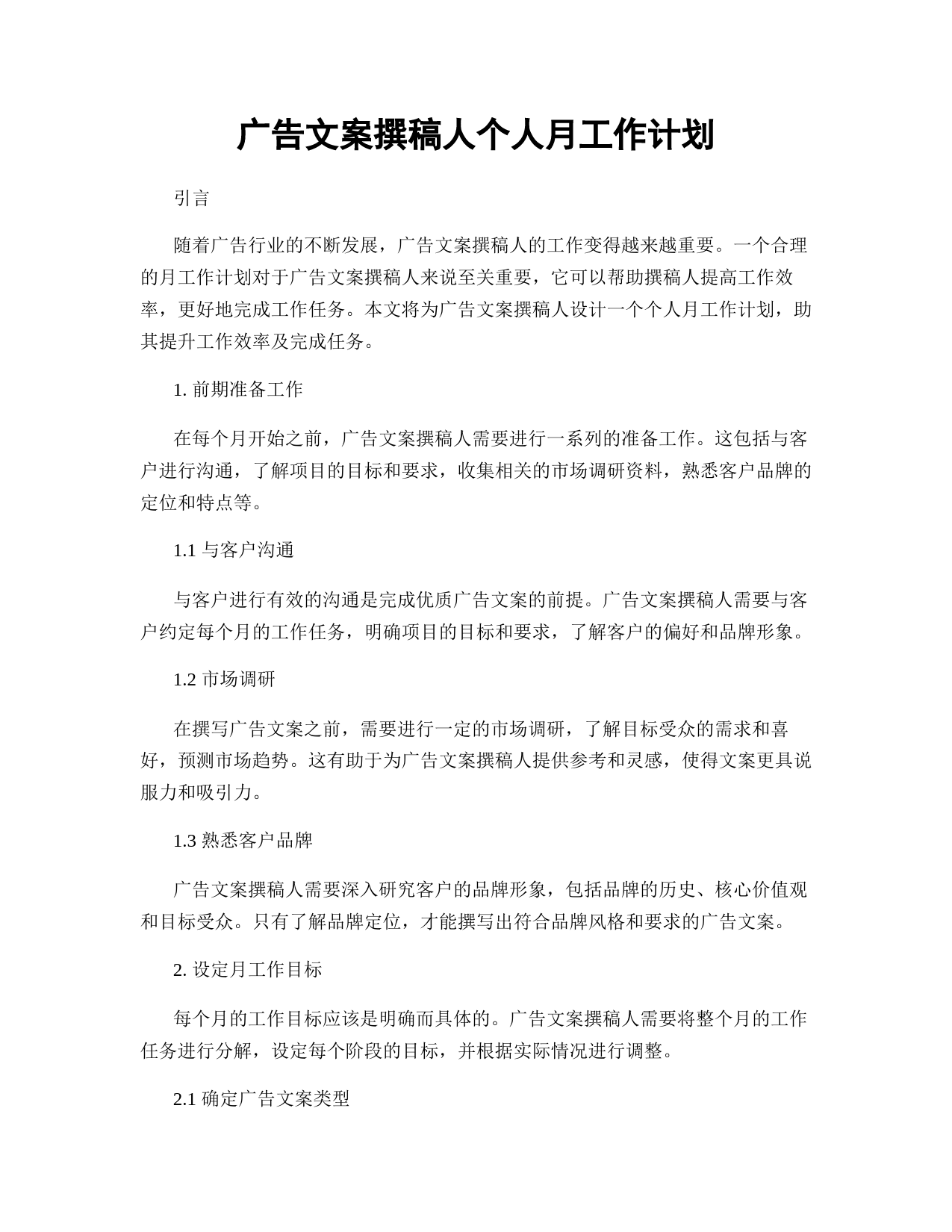 广告文案撰稿人个人月工作计划

引言

随着广告行业的不断发展，广告文案撰稿人的工作变得越来越重要。一个合理的月工作计划对于广告文案撰稿人来说至关重要，它可以帮助撰稿人提高工作效率，更好地完成工作任务。本文将为广告文案撰稿人设计一个个人月工作计划，助其提升工作效率及完成任务。

1. 前期准备工作

在每个月开始之前，广告文案撰稿人需要进行一系列的准备工作。这包括与客户进行沟通，了解项目的目标和要求，收集相关的市场调研资料，熟悉客户品牌的定位和特点等。

1.1 与客户沟通

与客户进行有效的沟通是完成优质广告文案的前提。广告文案撰稿人需要与客户约定每个月的工作任务，明确项目的目标和要求，了解客户的偏好和品牌形象。

1.2 市场调研

在撰写广告文案之前，需要进行一定的市场调研，了解目标受众的需求和喜好，预测市场趋势。这有助于为广告文案撰稿人提供参考和灵感，使得文案更具说服力和吸引力。

1.3 熟悉客户品牌

广告文案撰稿人需要深入研究客户的品牌形象，包括品牌的历史、核心价值观和目标受众。只有了解品牌定位，才能撰写出符合品牌风格和要求的广告文案。

2. 设定月工作目标

每个月的工作目标应该是明确而具体的。广告文案撰稿人需要将整个月的工作任务进行分解，设定每个阶段的目标，并根据实际情况进行调整。

2.1 确定广告文案类型